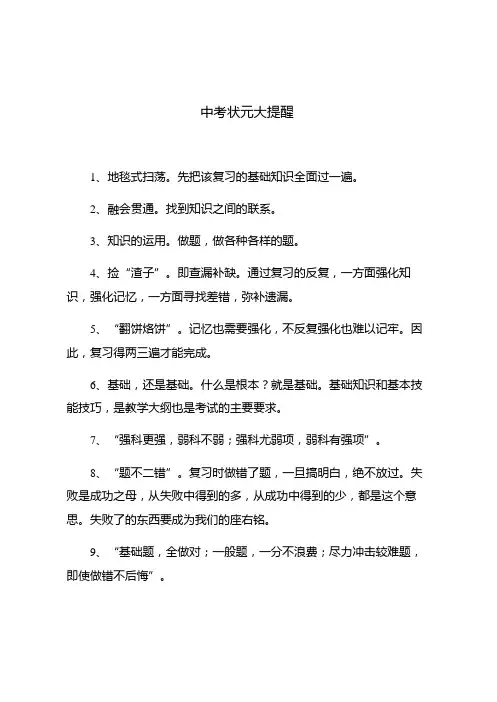 中考状元大提醒

1、地毯式扫荡。先把该复习的基础知识全面过一遍。

2、融会贯通。找到知识之间的联系。

3、知识的运用。做题，做各种各样的题。

4、捡“渣子”。即查漏补缺。通过复习的反复，一方面强化知识，强化记忆，一方面寻找差错，弥补遗漏。

5、“翻饼烙饼”。记忆也需要强化，不反复强化也难以记牢。因此，复习得两三遍才能完成。

6、基础，还是基础。什么是根本？就是基础。基础知识和基本技能技巧，是教学大纲也是考试的主要要求。

7、“强科更强，弱科不弱；强科尤弱项，弱科有强项”。

8、“题不二错”。复习时做错了题，一旦搞明白，绝不放过。失败是成功之母，从失败中得到的多，从成功中得到的少，都是这个意思。失败了的东西要成为我们的座右铭。

9、“基础题，全做对；一般题，一分不浪费；尽力冲击较难题，即使做错不后悔”。